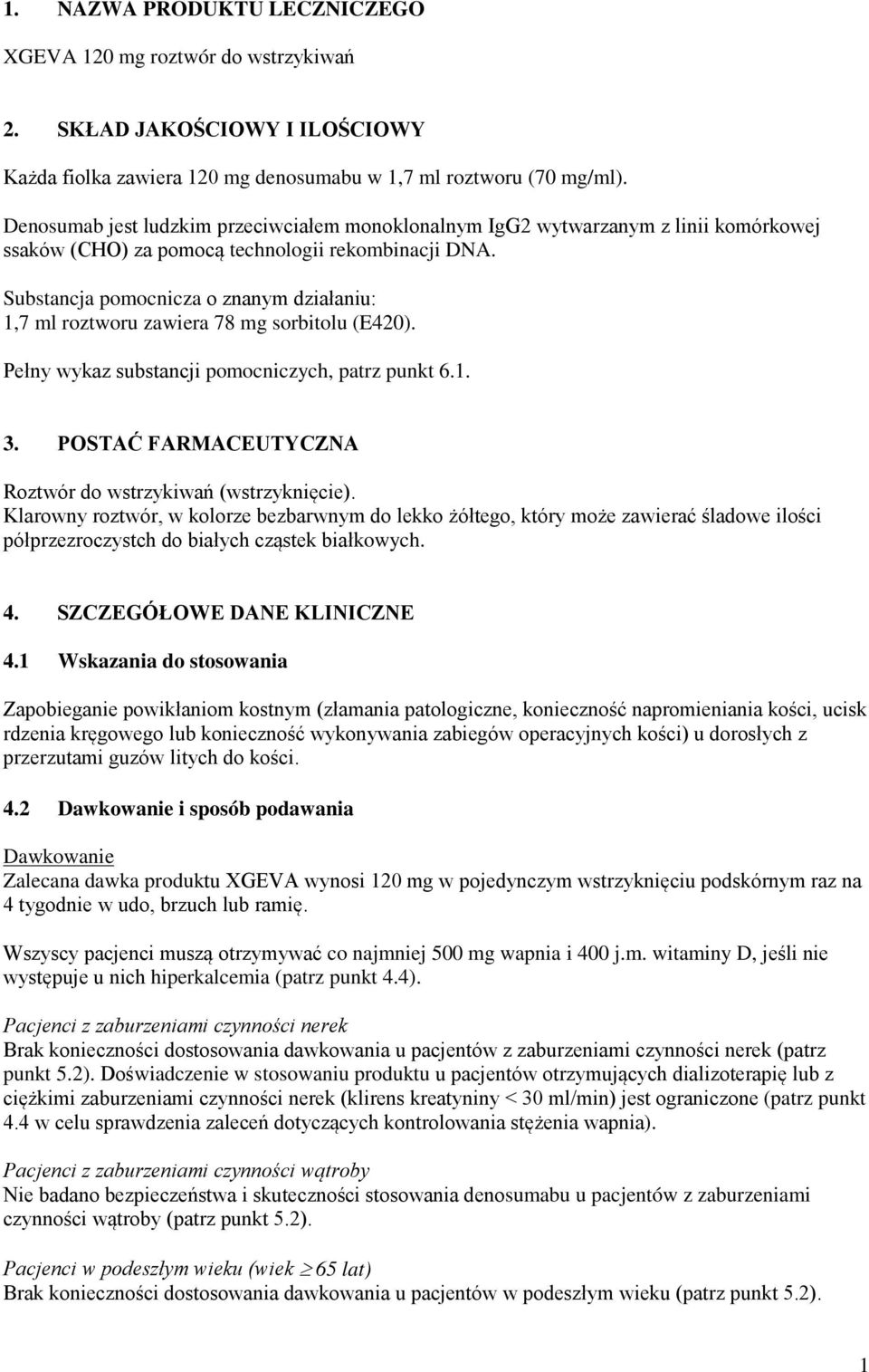 1. NAZWA PRODUKTU LECZNICZEGO

XGEVA 120 mg roztwór do wstrzykiwań

2. SKŁAD JAKOŚCIOWY I ILOŚCIOWY

Każda fiolka zawiera 120 mg denosumabu w 1,7 ml roztworu (70 mg/ml).

Denosumab jest ludzkim przeciwciałem monoklonalnym IgG2 wytwarzanym z linii komórkowej ssaków (CHO) za pomocą technologii rekombinacji DNA.

Substancja pomocnicza o znanym działaniu:
1,7 ml roztworu zawiera 78 mg sorbitolu (E420).

Pełny wykaz substancji pomocniczych, patrz punkt 6.1.

3. POSTAĆ FARMACEUTYCZNA

Roztwór do wstrzykiwań (wstrzyknięcie).
Klarowny roztwór, w kolorze bezbarwnym do lekko żółtego, który może zawierać śladowe ilości półprzezroczystch do białych cząstek białkowych.

4. SZCZEGÓŁOWE DANE KLINICZNE

4.1 Wskazania do stosowania

Zapobieganie powikłaniom kostnym (złamania patologiczne, konieczność napromieniania kości, ucisk rdzenia kręgowego lub konieczność wykonywania zabiegów operacyjnych kości) u dorosłych z przerzutami guzów litych do kości.

4.2 Dawkowanie i sposób podawania

Dawkowanie
Zalecana dawka produktu XGEVA wynosi 120 mg w pojedynczym wstrzyknięciu podskórnym raz na 4 tygodnie w udo, brzuch lub ramię.

Wszyscy pacjenci muszą otrzymywać co najmniej 500 mg wapnia i 400 j.m. witaminy D, jeśli nie występuje u nich hiperkalcemia (patrz punkt 4.4).

Pacjenci z zaburzeniami czynności nerek
Brak konieczności dostosowania dawkowania u pacjentów z zaburzeniami czynności nerek (patrz punkt 5.2). Doświadczenie w stosowaniu produktu u pacjentów otrzymujących dializoterapię lub z ciężkimi zaburzeniami czynności nerek (klirens kreatyniny < 30 ml/min) jest ograniczone (patrz punkt 4.4 w celu sprawdzenia zaleceń dotyczących kontrolowania stężenia wapnia).

Pacjenci z zaburzeniami czynności wątroby
Nie badano bezpieczeństwa i skuteczności stosowania denosumabu u pacjentów z zaburzeniami czynności wątroby (patrz punkt 5.2).

Pacjenci w podeszłym wieku (wiek $\geq$ 65 lat)
Brak konieczności dostosowania dawkowania u pacjentów w podeszłym wieku (patrz punkt 5.2).

1